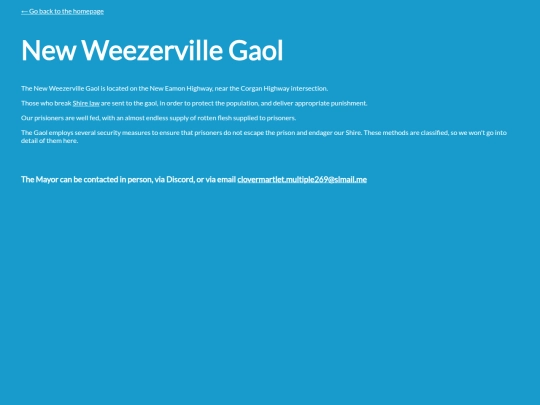 ← Go back to the homepage

New Weezerville Gaol

The New Weezerville Gaol is located on the New Eamon Highway, near the Corgan Highway intersection.

Those who break Shire law are sent to the gaol, in order to protect the population, and deliver appropriate punishment.

Our prisioners are well fed, with an almost endless supply of rotten flesh supplied to prisoners.

The Gaol employs several security measures to ensure that prisoners do not escape the prison and endager our Shire. These methods are classified, so we won't go into detail of them here.

The Mayor can be contacted in person, via Discord, or via email clovermartlet.multiple269@slmail.me